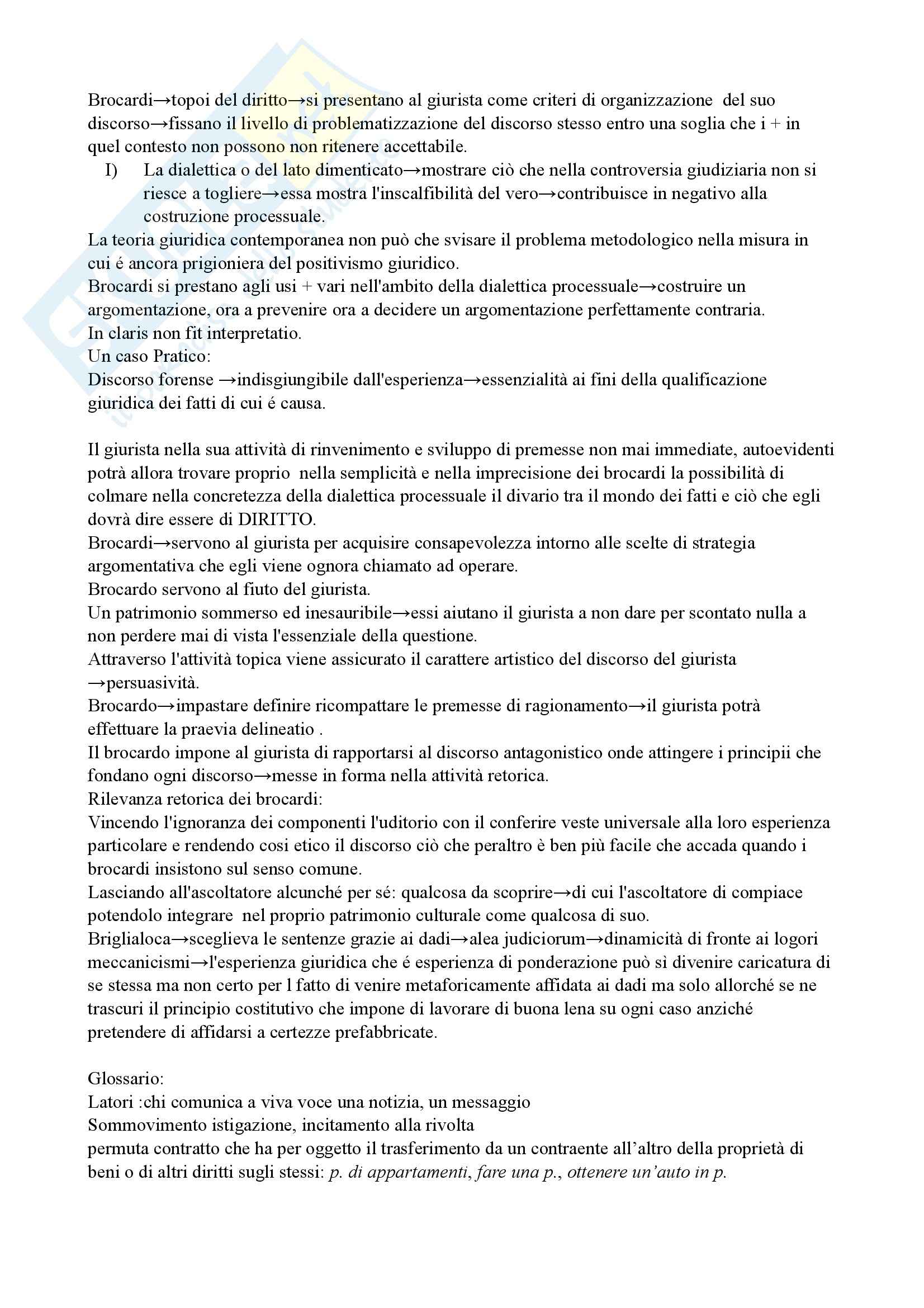 Brocardi→topoi del diritto→si presentano al giurista come criteri di organizzazione del suo discorso→fissano il livello di problematizzazione del discorso stesso entro una soglia che i + in quel contesto non possono non ritenere accettabile.

I) La dialettica o del lato dimenticato→mostrare ciò che nella controversia giudiziaria non si riesce a togliere→essa mostra l'inscalfibilità del vero→contribuisce in negativo alla costruzione processuale.

La teoria giuridica contemporanea non può che svisare il problema metodologico nella misura in cui é ancora prigioniera del positivismo giuridico.
Brocardi si prestano agli usi + vari nell'ambito della dialettica processuale→costruire un argomentazione, ora a prevenire ora a decidere un argomentazione perfettamente contraria.
In claris non fit interpretatio.
Un caso Pratico:
Discorso forense →indisgiungibile dall'esperienza→essenzialità ai fini della qualificazione giuridica dei fatti di cui é causa.

Il giurista nella sua attività di rinvenimento e sviluppo di premesse non mai immediate, autoevidenti potrà allora trovare proprio nella semplicità e nella imprecisione dei brocardi la possibilità di colmare nella concretezza della dialettica processuale il divario tra il mondo dei fatti e ciò che egli dovrà dire essere di DIRITTO.
Brocardi→servono al giurista per acquisire consapevolezza intorno alle scelte di strategia argomentativa che egli viene ognora chiamato ad operare.
Brocardo servono al fiuto del giurista.
Un patrimonio sommerso ed inesauribile→essi aiutano il giurista a non dare per scontato nulla a non perdere mai di vista l'essenziale della questione.
Attraverso l'attività topica viene assicurato il carattere artistico del discorso del giurista →persuasività.
Brocardo→impastare definire ricompattare le premesse di ragionamento→il giurista potrà effettuare la praevia delineatio .
Il brocardo impone al giurista di rapportarsi al discorso antagonistico onde attingere i principii che fondano ogni discorso→messe in forma nella attività retorica.
Rilevanza retorica dei brocardi:
Vincendo l'ignoranza dei componenti l'uditorio con il conferire veste universale alla loro esperienza particolare e rendendo cosi etico il discorso ciò che peraltro è ben più facile che accada quando i brocardi insistono sul senso comune.
Lasciando all'ascoltatore alcunché per sé: qualcosa da scoprire→di cui l'ascoltatore di compiace potendolo integrare nel proprio patrimonio culturale come qualcosa di suo.
Briglialoca→sceglieva le sentenze grazie ai dadi→alea judiciorum→dinamicità di fronte ai logori meccanicismi→l'esperienza giuridica che é esperienza di ponderazione può sì divenire caricatura di se stessa ma non certo per l fatto di venire metaforicamente affidata ai dadi ma solo allorché se ne trascuri il principio costitutivo che impone di lavorare di buona lena su ogni caso anziché pretendere di affidarsi a certezze prefabbricate.

Glossario:
Latori :chi comunica a viva voce una notizia, un messaggio
Sommovimento istigazione, incitamento alla rivolta
permuta contratto che ha per oggetto il trasferimento da un contraente all'altro della proprietà di beni o di altri diritti sugli stessi: p. di appartamenti, fare una p., ottenere un'auto in p.